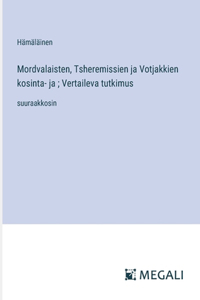 Hämäläinen

Mordvalaisten, Tsheremissien ja Votjakkien kosinta- ja ; Vertaileva tutkimus

suuraakkosin

MEGALI